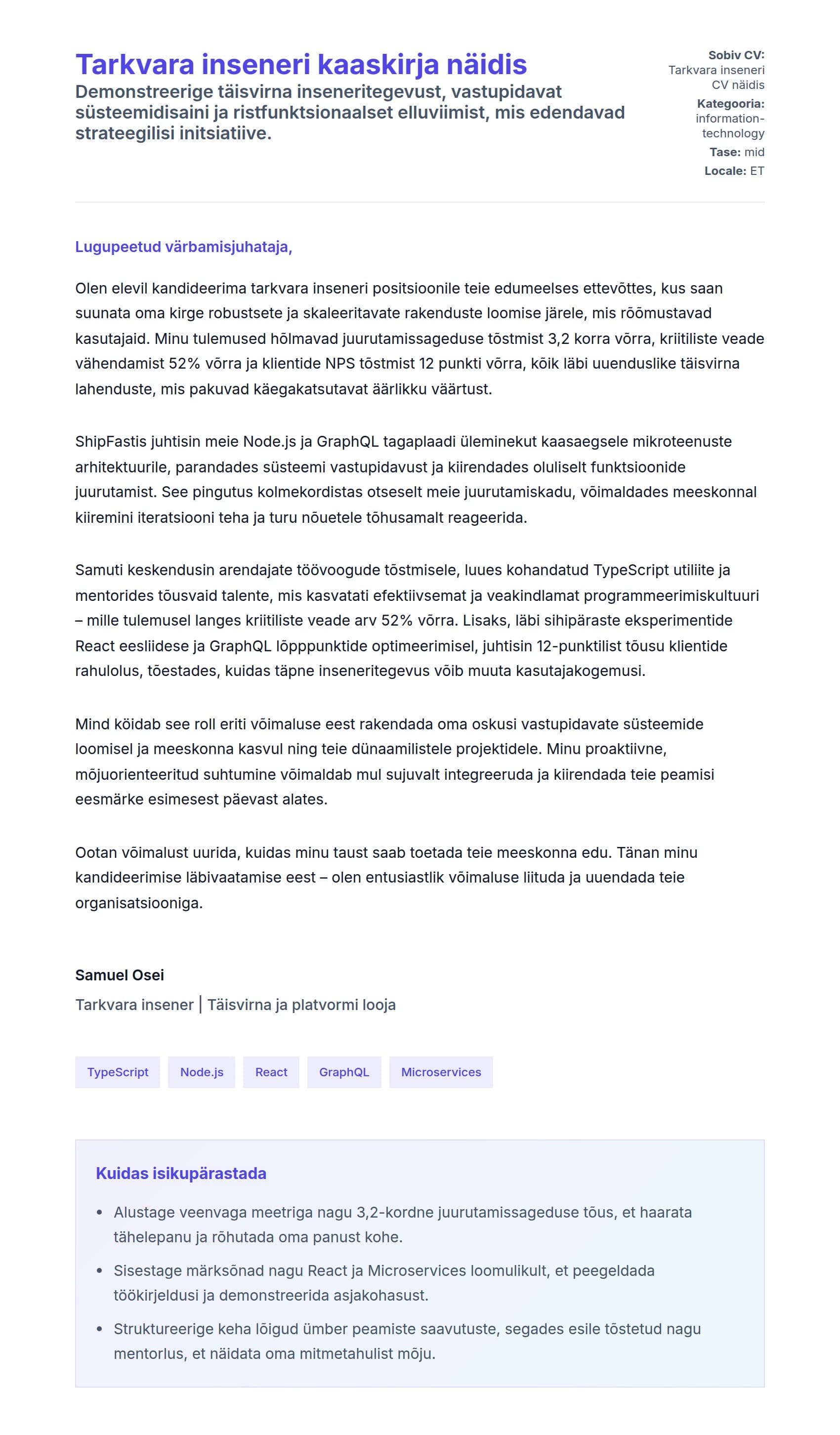 Tarkvara inseneri kaaskirja näidis

Demonstreerige täisvirna inseneritegevust, vastupidavat süsteemidisaini ja ristfunktsionaalset elluviimist, mis edendavad strateegilisi initsiatiive.

Sobiv CV: Tarkvara inseneri CV näidis
Kategooria: information-technology
Tase: mid
Locale: ET

Lugupeetud värbamisjuhataja,

Olen elevil kandideerima tarkvara inseneri positsioonile teie edumeelses ettevõttes, kus saan suunata oma kirge robustsete ja skaleeritavate rakenduste loomise järele, mis rõõmustavad kasutajaid. Minu tulemused hõlmavad juurutamissageduse tõstmist 3,2 korra võrra, kriitiliste veade vähendamist 52% võrra ja klientide NPS tõstmist 12 punkti võrra, kõik läbi uuenduslike täisvirna lahenduste, mis pakuvad käegakatsutavat äärlikku väärtust.

ShipFastis juhtisin meie Node.js ja GraphQL tagaplaadi üleminekut kaasaegsele mikroteenuste arhitektuurile, parandades süsteemi vastupidavust ja kiirendades oluliselt funktsioonide juurutamist. See pingutus kolmekordistas otseselt meie juurutamiskadu, võimaldades meeskonnal kiiremini iteratsiooni teha ja turu nõuetele tõhusamalt reageerida.

Samuti keskendusin arendajate töövoogude tõstmisele, luues kohandatud TypeScript utiliite ja mentorides tõusvaid talente, mis kasvatati efektiivsemat ja veakindlamat programmeerimiskultuuri – mille tulemusel langes kriitiliste veade arv 52% võrra. Lisaks, läbi sihipäraste eksperimentide React eesliidese ja GraphQL lõpppunktide optimeerimisel, juhtisin 12-punktilist tõusu klientide rahulolus, tõestades, kuidas täpne inseneritegevus võib muuta kasutajakogemusi.

Mind köidab see roll eriti võimaluse eest rakendada oma oskusi vastupidavate süsteemide loomisel ja meeskonna kasvul ning teie dünaamilistele projektidele. Minu proaktiivne, mõjuorienteeritud suhtumine võimaldab mul sujuvalt integreeruda ja kiirendada teie peamisi eesmärke esimesest päevast alates.

Ootan võimalust uurida, kuidas minu taust saab toetada teie meeskonna edu. Tänan minu kandideerimise läbivaatamise eest – olen entusiastlik võimaluse liituda ja uuendada teie organisatsiooniga.

Samuel Osei
Tarkvara insener | Täisvirna ja platvormi looja

TypeScript
Node.js
React
GraphQL
Microservices

Kuidas isikupärastada

• Alustage veenvaga meetriga nagu 3,2-kordne juurutamissageduse tõus, et haarata tähelepanu ja rõhutada oma panust kohe.
• Sisestage märksõnad nagu React ja Microservices loomulikult, et peegeldada töökirjeldusi ja demonstreerida asjakohasust.
• Struktureerige keha lõigud ümber peamiste saavutuste, segades esile tõstetud nagu mentorlus, et näidata oma mitmetahulist mõju.